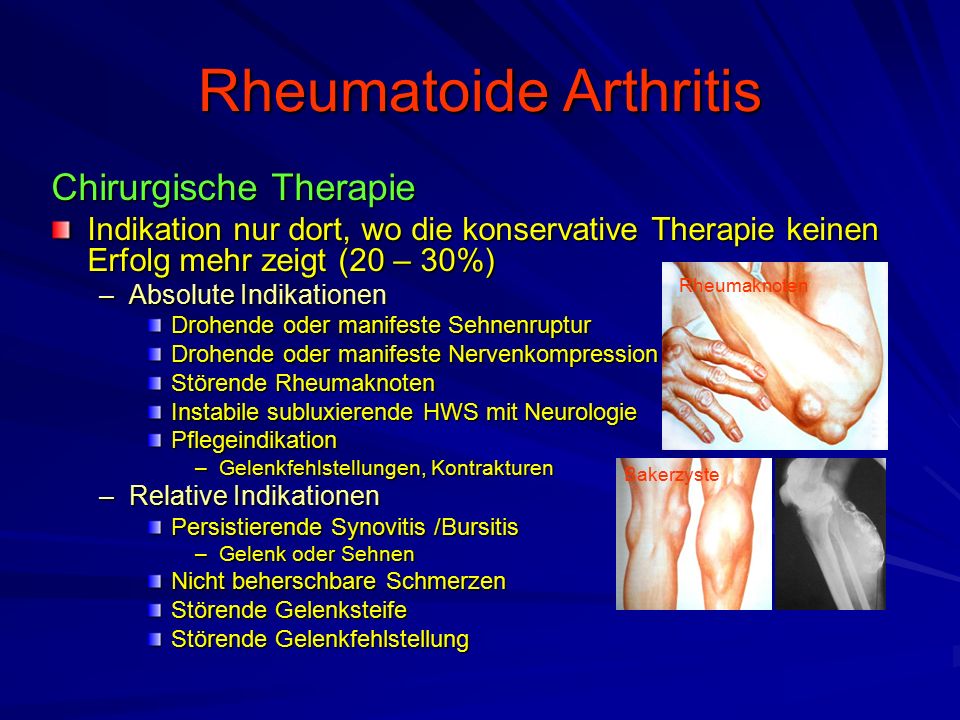 Rheumatoide Arthritis

Chirurgische Therapie

Indikation nur dort, wo die konservative Therapie keinen Erfolg mehr zeigt (20 – 30%)

– Absolute Indikationen

Drohende oder manifeste Sehnenruptur

Drohende oder manifeste Nervenkompression

Störende Rheumaknoten

Instabile subluxierende HWS mit Neurologie

Pflegeindikation

– Gelenkfehlstellungen, Kontrakturen

– Relative Indikationen

Persistierende Synovitis /Bursitis

– Gelenk oder Sehnen

Nicht beherschbare Schmerzen

Störende Gelenksteife

Störende Gelenkfehlstellung

Rheumaknoten

Bakerzyste